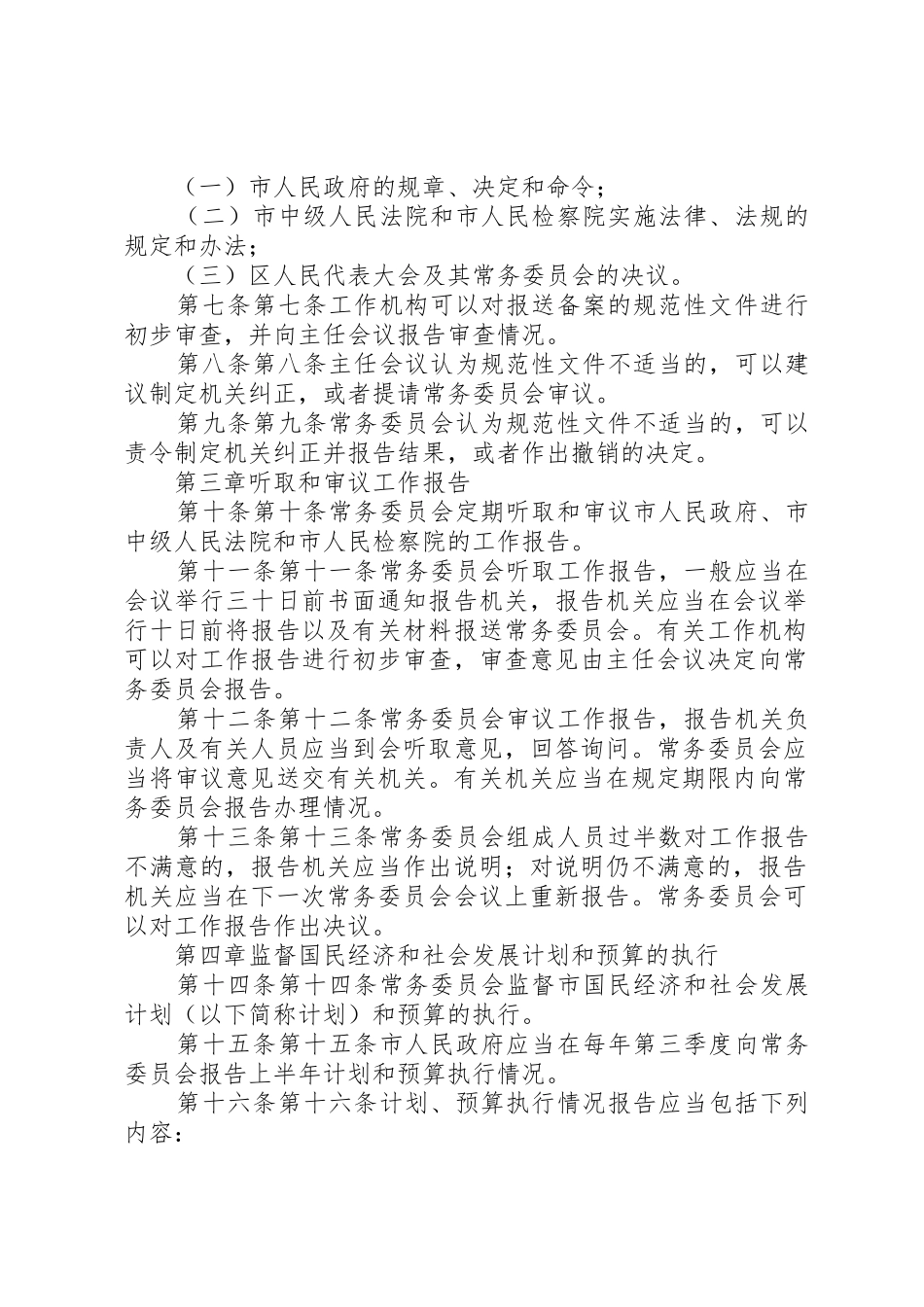 （一）市人民政府的规章、决定和命令；

（二）市中级人民法院和市人民检察院实施法律、法规的规定和办法；

（三）区人民代表大会及其常务委员会的决议。

第七条第七条工作机构可以对报送备案的规范性文件进行初步审查，并向主任会议报告审查情况。

第八条第八条主任会议认为规范性文件不适当的，可以建议制定机关纠正，或者提请常务委员会审议。

第九条第九条常务委员会认为规范性文件不适当的，可以责令制定机关纠正并报告结果，或者作出撤销的决定。

第三章听取和审议工作报告

第十条第十条常务委员会定期听取和审议市人民政府、市中级人民法院和市人民检察院的工作报告。

第十一条第十一条常务委员会听取工作报告，一般应当在会议举行三十日前书面通知报告机关，报告机关应当在会议举行十日前将报告以及有关材料报送常务委员会。有关工作机构可以对工作报告进行初步审查，审查意见由主任会议决定向常务委员会报告。

第十二条第十二条常务委员会审议工作报告，报告机关负责人及有关人员应当到会听取意见，回答询问。常务委员会应当将审议意见送交有关机关。有关机关应当在规定期限内向常务委员会报告办理情况。

第十三条第十三条常务委员会组成人员过半数对工作报告不满意的，报告机关应当作出说明；对说明仍不满意的，报告机关应当在下一次常务委员会会议上重新报告。常务委员会可以对工作报告作出决议。

第四章监督国民经济和社会发展计划和预算的执行

第十四条第十四条常务委员会监督市国民经济和社会发展计划（以下简称计划）和预算的执行。

第十五条第十五条市人民政府应当在每年第三季度向常务委员会报告上半年计划和预算执行情况。

第十六条第十六条计划、预算执行情况报告应当包括下列内容：